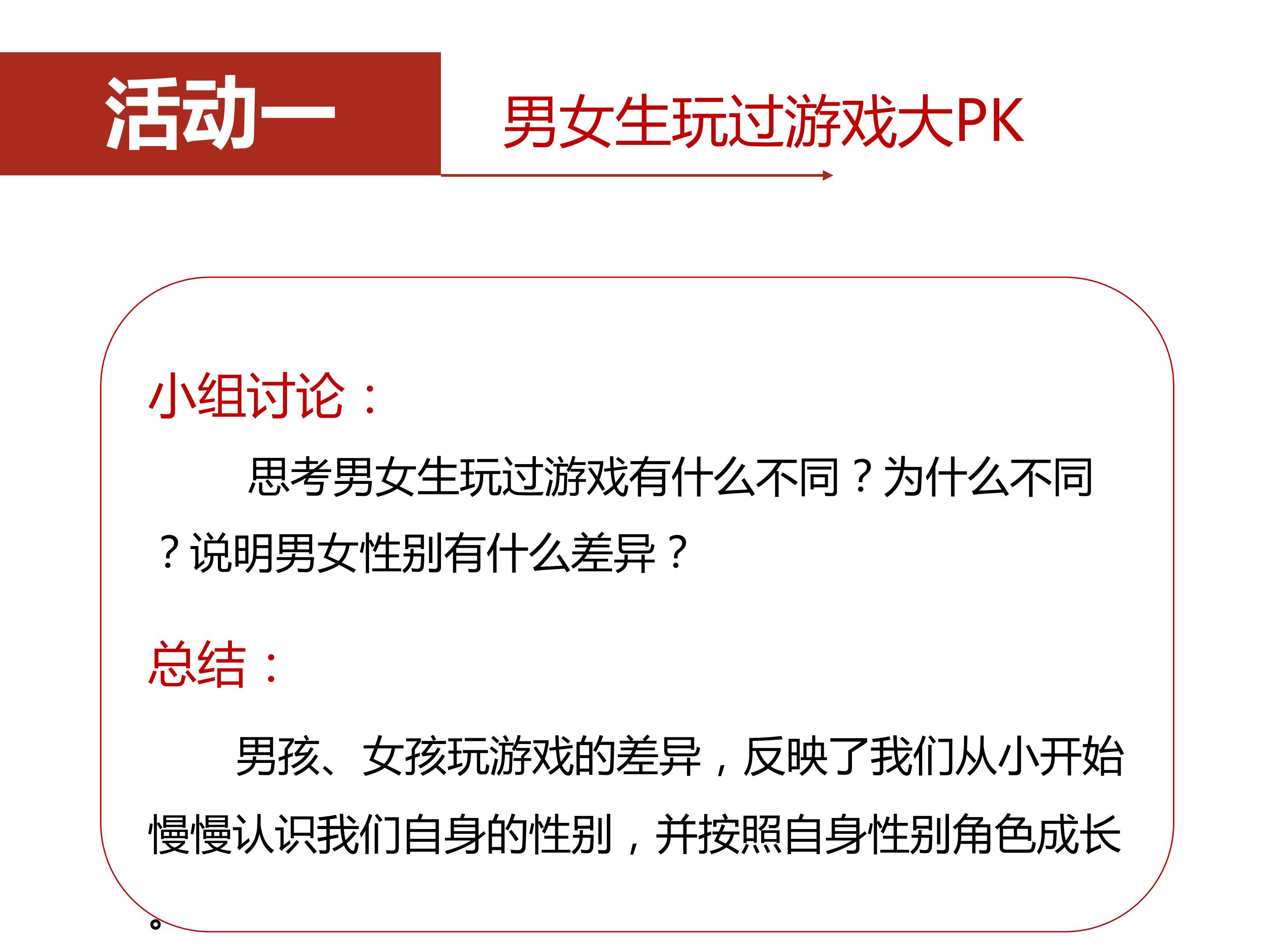 活动一

男女生玩过游戏大PK

小组讨论：

思考男女生玩过游戏有什么不同？为什么不同？说明男女性别有什么差异？

总结：

男孩、女孩玩游戏的差异，反映了我们从小开始慢慢认识我们自身的性别，并按照自身性别角色成长。